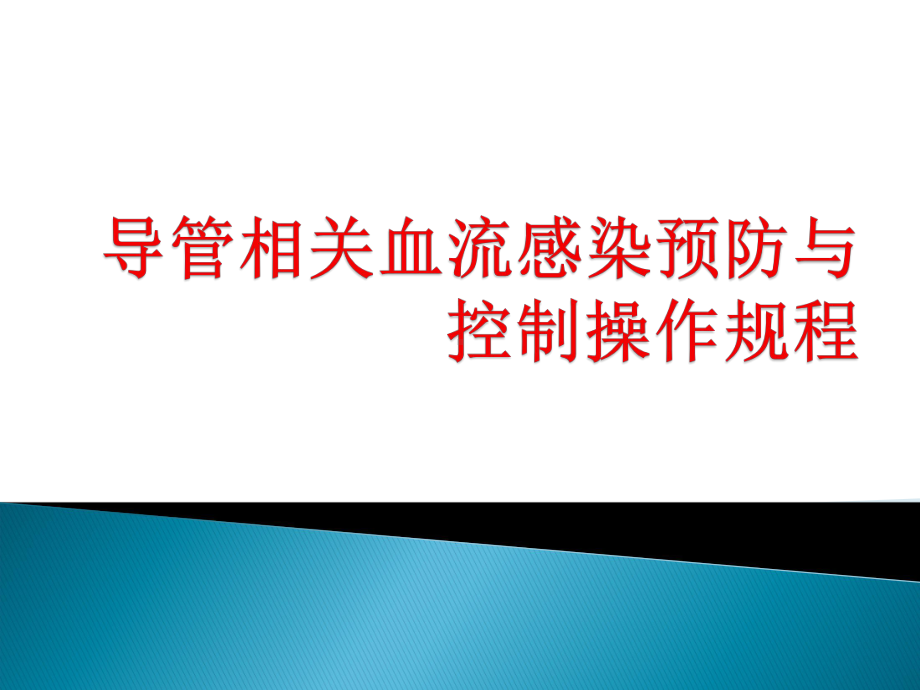 导管相关血流感染预防与控制操作规程